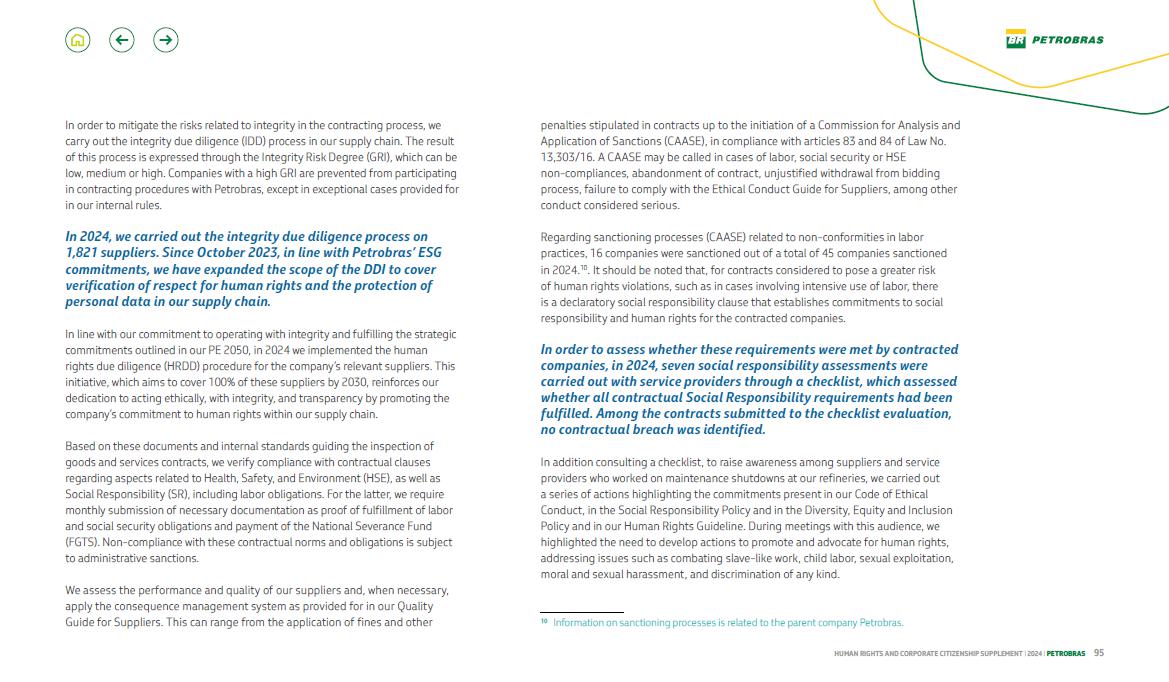 BR PETROBRAS

In order to mitigate the risks related to integrity in the contracting process, we carry out the integrity due diligence (IDD) process in our supply chain. The result of this process is expressed through the Integrity Risk Degree (GRI), which can be low, medium or high. Companies with a high GRI are prevented from participating in contracting procedures with Petrobras, except in exceptional cases provided for in our internal rules.

In 2024, we carried out the integrity due diligence process on 1,821 suppliers. Since October 2023, in line with Petrobras' ESG commitments, we have expanded the scope of the DDI to cover verification of respect for human rights and the protection of personal data in our supply chain.

In line with our commitment to operating with integrity and fulfilling the strategic commitments outlined in our PE 2050, in 2024 we implemented the human rights due diligence (HRDD) procedure for the company's relevant suppliers. This initiative, which aims to cover 100% of these suppliers by 2030, reinforces our dedication to acting ethically, with integrity, and transparency by promoting the company's commitment to human rights within our supply chain.

Based on these documents and internal standards guiding the inspection of goods and services contracts, we verify compliance with contractual clauses regarding aspects related to Health, Safety, and Environment (HSE), as well as Social Responsibility (SR), including labor obligations. For the latter, we require monthly submission of necessary documentation as proof of fulfillment of labor and social security obligations and payment of the National Severance Fund (FGTS). Non-compliance with these contractual norms and obligations is subject to administrative sanctions.

We assess the performance and quality of our suppliers and, when necessary, apply the consequence management system as provided for in our Quality Guide for Suppliers. This can range from the application of fines and other penalties stipulated in contracts up to the initiation of a Commission for Analysis and Application of Sanctions (CAASE), in compliance with articles 83 and 84 of Law No. 13,303/16. A CAASE may be called in cases of labor, social security or HSE non-compliances, abandonment of contract, unjustified withdrawal from bidding process, failure to comply with the Ethical Conduct Guide for Suppliers, among other conduct considered serious.

Regarding sanctioning processes (CAASE) related to non-conformities in labor practices, 16 companies were sanctioned out of a total of 45 companies sanctioned in 2024.$^{10}$. It should be noted that, for contracts considered to pose a greater risk of human rights violations, such as in cases involving intensive use of labor, there is a declaratory social responsibility clause that establishes commitments to social responsibility and human rights for the contracted companies.

In order to assess whether these requirements were met by contracted companies, in 2024, seven social responsibility assessments were carried out with service providers through a checklist, which assessed whether all contractual Social Responsibility requirements had been fulfilled. Among the contracts submitted to the checklist evaluation, no contractual breach was identified.

In addition consulting a checklist, to raise awareness among suppliers and service providers who worked on maintenance shutdowns at our refineries, we carried out a series of actions highlighting the commitments present in our Code of Ethical Conduct, in the Social Responsibility Policy and in the Diversity, Equity and Inclusion Policy and in our Human Rights Guideline. During meetings with this audience, we highlighted the need to develop actions to promote and advocate for human rights, addressing issues such as combating slave-like work, child labor, sexual exploitation, moral and sexual harassment, and discrimination of any kind.

$^{10}$ Information on sanctioning processes is related to the parent company Petrobras.

HUMAN RIGHTS AND CORPORATE CITIZENSHIP SUPPLEMENT | 2024 | PETROBRAS 95